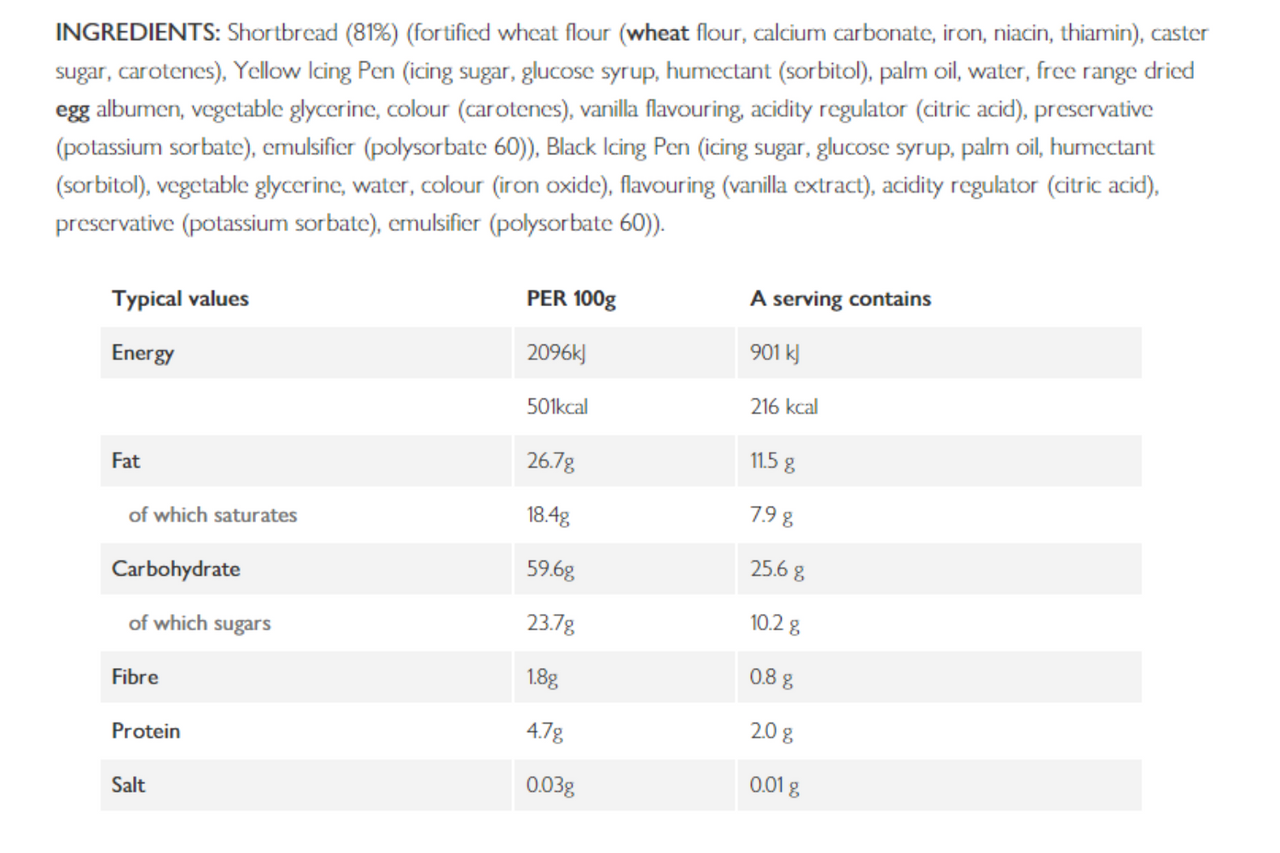 INGREDIENTS: Shortbread (81%) (fortified wheat flour (wheat flour, calcium carbonate, iron, niacin, thiamin), caster sugar, carotenes), Yellow Icing Pen (icing sugar, glucose syrup, humectant (sorbitol), palm oil, water, free range dried egg albumen, vegetable glycerine, colour (carotenes), vanilla flavouring, acidity regulator (citric acid), preservative (potassium sorbate), emulsifier (polysorbate 60)), Black Icing Pen (icing sugar, glucose syrup, palm oil, humectant (sorbitol), vegetable glycerine, water, colour (iron oxide), flavouring (vanilla extract), acidity regulator (citric acid), preservative (potassium sorbate), emulsifier (polysorbate 60)).

| Typical values | PER 100g | A serving contains |
|---|---|---|
| Energy | 2096kJ | 901 kJ |
| | 501kcal | 216 kcal |
| Fat | 26.7g | 11.5 g |
| of which saturates | 18.4g | 7.9 g |
| Carbohydrate | 59.6g | 25.6 g |
| of which sugars | 23.7g | 10.2 g |
| Fibre | 1.8g | 0.8 g |
| Protein | 4.7g | 2.0 g |
| Salt | 0.03g | 0.01 g |